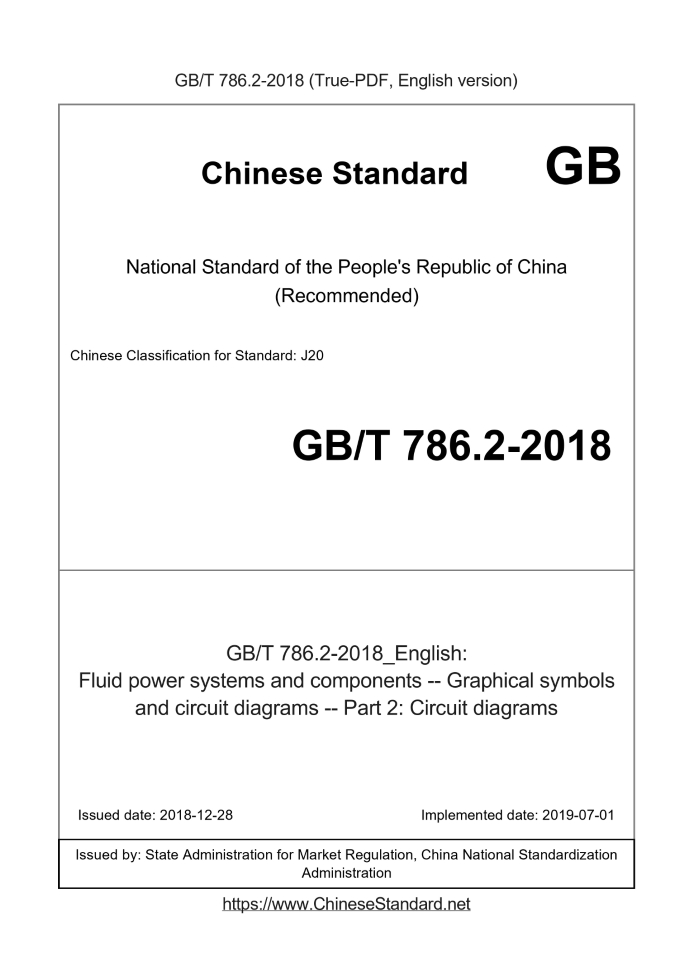 GB/T 786.2-2018 (True-PDF, English version)

Chinese Standard GB

National Standard of the People's Republic of China
(Recommended)

Chinese Classification for Standard: J20

GB/T 786.2-2018

GB/T 786.2-2018_English:
Fluid power systems and components -- Graphical symbols and circuit diagrams -- Part 2: Circuit diagrams

Issued date: 2018-12-28

Implemented date: 2019-07-01

Issued by: State Administration for Market Regulation, China National Standardization Administration

https://www.ChineseStandard.net